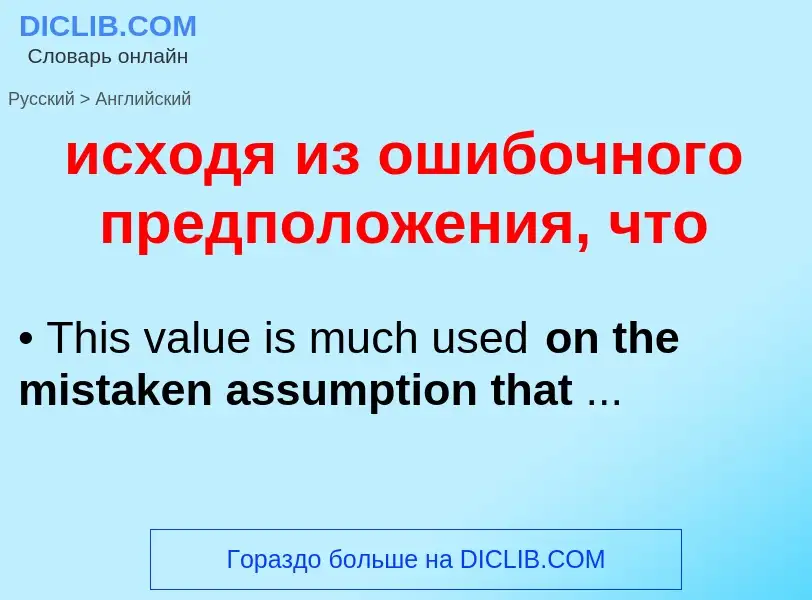 DICLIB.COM
Словарь онлайн

Русский > Английский

исходя из ошибочного предположения, что

• This value is much used on the mistaken assumption that ...

Гораздо больше на DICLIB.COM